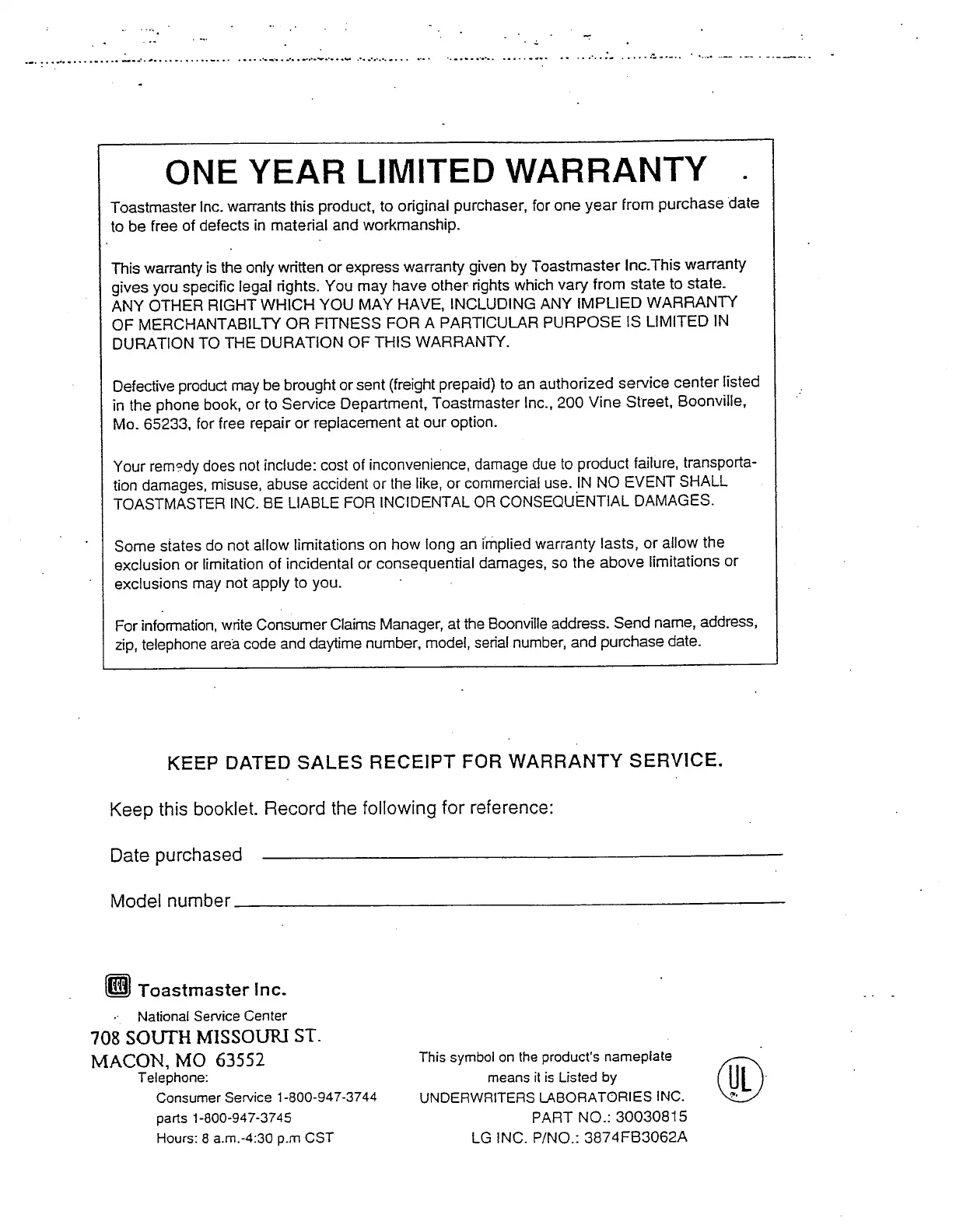 ONE YEAR LIMITED WARRANTY

Toastmaster Inc. warrants this product, to original purchaser, for one year from purchase date to be free of defects in material and workmanship.

This warranty is the only written or express warranty given by Toastmaster Inc.This warranty gives you specific legal rights. You may have other rights which vary from state to state. ANY OTHER RIGHT WHICH YOU MAY HAVE, INCLUDING ANY IMPLIED WARRANTY OF MERCHANTABILTY OR FITNESS FOR A PARTICULAR PURPOSE IS LIMITED IN DURATION TO THE DURATION OF THIS WARRANTY.

Defective product may be brought or sent (freight prepaid) to an authorized service center listed in the phone book, or to Service Department, Toastmaster Inc., 200 Vine Street, Boonville, Mo. 65233, for free repair or replacement at our option.

Your remedy does not include: cost of inconvenience, damage due to product failure, transportation damages, misuse, abuse accident or the like, or commercial use. IN NO EVENT SHALL TOASTMASTER INC. BE LIABLE FOR INCIDENTAL OR CONSEQUENTIAL DAMAGES.

Some states do not allow limitations on how long an implied warranty lasts, or allow the exclusion or limitation of incidental or consequential damages, so the above limitations or exclusions may not apply to you.

For information, write Consumer Claims Manager, at the Boonville address. Send name, address, zip, telephone area code and daytime number, model, serial number, and purchase date.

KEEP DATED SALES RECEIPT FOR WARRANTY SERVICE.

Keep this booklet. Record the following for reference:

Date purchased

Model number

Toastmaster Inc.
National Service Center
708 SOUTH MISSOURI ST.
MACON, MO 63552
Telephone:
Consumer Service 1-800-947-3744
parts 1-800-947-3745
Hours: 8 a.m.-4:30 p.m CST

This symbol on the product's nameplate means it is Listed by UNDERWRITERS LABORATORIES INC.
PART NO.: 30030815
LG INC. P/NO.: 3874FB3062A

UL